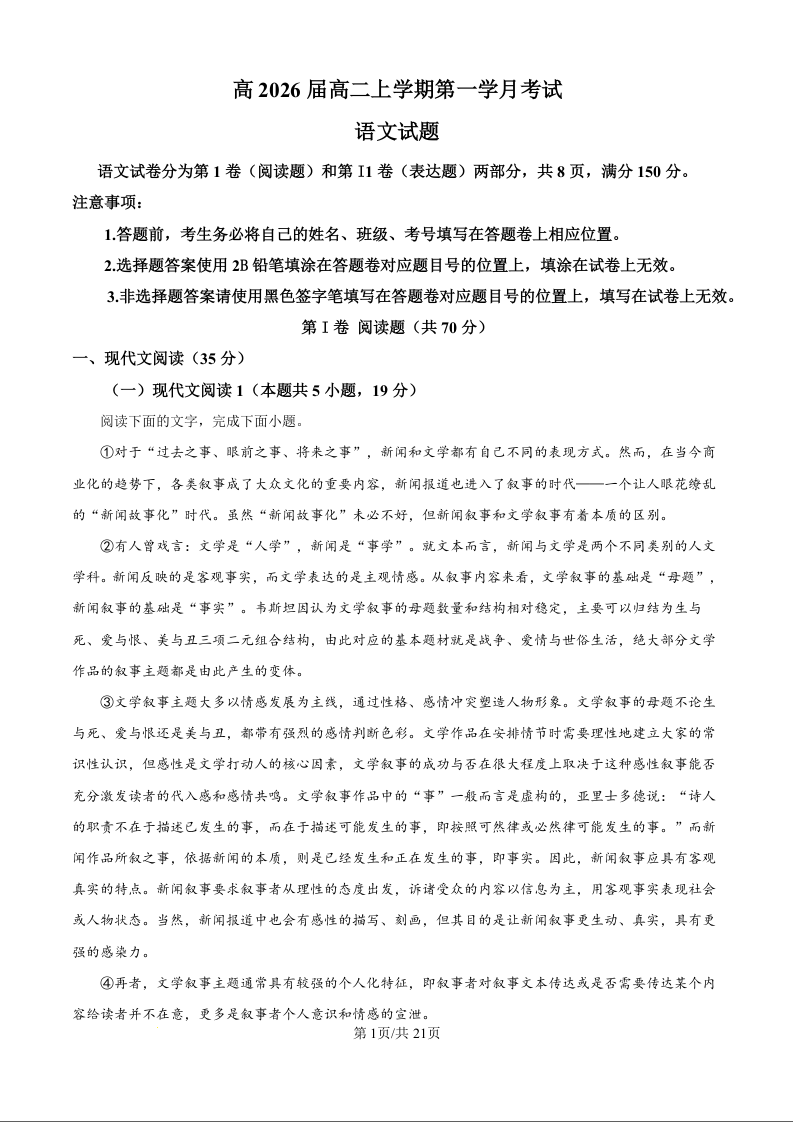 高2026届高二上学期第一学月考试

语文试题

语文试卷分为第1卷（阅读题）和第I1卷（表达题）两部分，共8页，满分150分。

注意事项：

1.答题前，考生务必将自己的姓名、班级、考号填写在答题卷上相应位置。

2.选择题答案使用2B铅笔填涂在答题卷对应题目号的位置上，填涂在试卷上无效。

3.非选择题答案请使用黑色签字笔填写在答题卷对应题目号的位置上，填写在试卷上无效。

第I卷 阅读题（共70分）

一、现代文阅读（35分）

（一）现代文阅读1（本题共5小题，19分）

阅读下面的文字，完成下面小题。

①对于“过去之事、眼前之事、将来之事”，新闻和文学都有自己不同的表现方式。然而，在当今商业化的趋势下，各类叙事成了大众文化的重要内容，新闻报道也进入了叙事的时代——一个让人眼花缭乱的“新闻故事化”时代。虽然“新闻故事化”未必不好，但新闻叙事和文学叙事有着本质的区别。

②有人曾戏言：文学是“人学”，新闻是“事学”。就文本而言，新闻与文学是两个不同类别的人文学科。新闻反映的是客观事实，而文学表达的是主观情感。从叙事内容来看，文学叙事的基础是“母题”，新闻叙事的基础是“事实”。韦斯坦因认为文学叙事的母题数量和结构相对稳定，主要可以归结为生与死、爱与恨、美与丑三项二元组合结构，由此对应的基本题材就是战争、爱情与世俗生活，绝大部分文学作品的叙事主题都是由此产生的变体。

③文学叙事主题大多以情感发展为主线，通过性格、感情冲突塑造人物形象。文学叙事的母题不论生与死、爱与恨还是美与丑，都带有强烈的感情判断色彩。文学作品在安排情节时需要理性地建立大家的常识性认识，但感性是文学打动人的核心因素，文学叙事的成功与否在很大程度上取决于这种感性叙事能否充分激发读者的代入感和感情共鸣。文学叙事作品中的“事”一般而言是虚构的，亚里士多德说：“诗人的职责不在于描述已发生的事，而在于描述可能发生的事，即按照可然律或必然律可能发生的事。”而新闻作品所叙之事，依据新闻的本质，则是已经发生和正在发生的事，即事实。因此，新闻叙事应具有客观真实的特点。新闻叙事要求叙事者从理性的态度出发，诉诸受众的内容以信息为主，用客观事实表现社会或人物状态。当然，新闻报道中也会有感性的描写、刻画，但其目的是让新闻叙事更生动、真实，具有更强的感染力。

④再者，文学叙事主题通常具有较强的个人化特征，即叙事者对叙事文本传达或是否需要传达某个内容给读者并不在意，更多是叙事者个人意识和情感的宣泄。

第1页/共21页